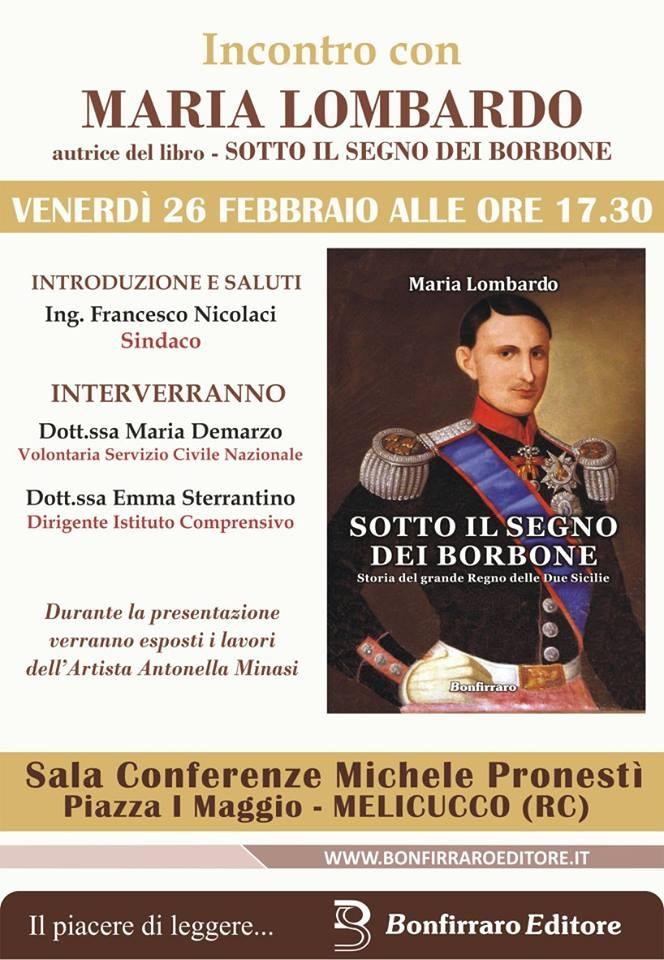 Incontro con
MARIA LOMBARDO
autrice del libro - SOTTO IL SEGNO DEI BORBONE

VENERDÌ 26 FEBBRAIO ALLE ORE 17.30

INTRODUZIONE E SALUTI
Ing. Francesco Nicolaci
Sindaco

INTERVERRANNO
Dott.ssa Maria Demarzo
Volontaria Servizio Civile Nazionale

Dott.ssa Emma Sterrantino
Dirigente Istituto Comprensivo

Durante la presentazione verranno esposti i lavori dell'Artista Antonella Minasi

Maria Lombardo
SOTTO IL SEGNO DEI BORBONE
Storia del grande Regno delle Due Sicilie
Bonfirraro

Sala Conferenze Michele Pronestì
Piazza I Maggio - MELICUCCO (RC)

WWW.BONFIRRAROEDITORE.IT

Il piacere di leggere...
Bonfirraro Editore